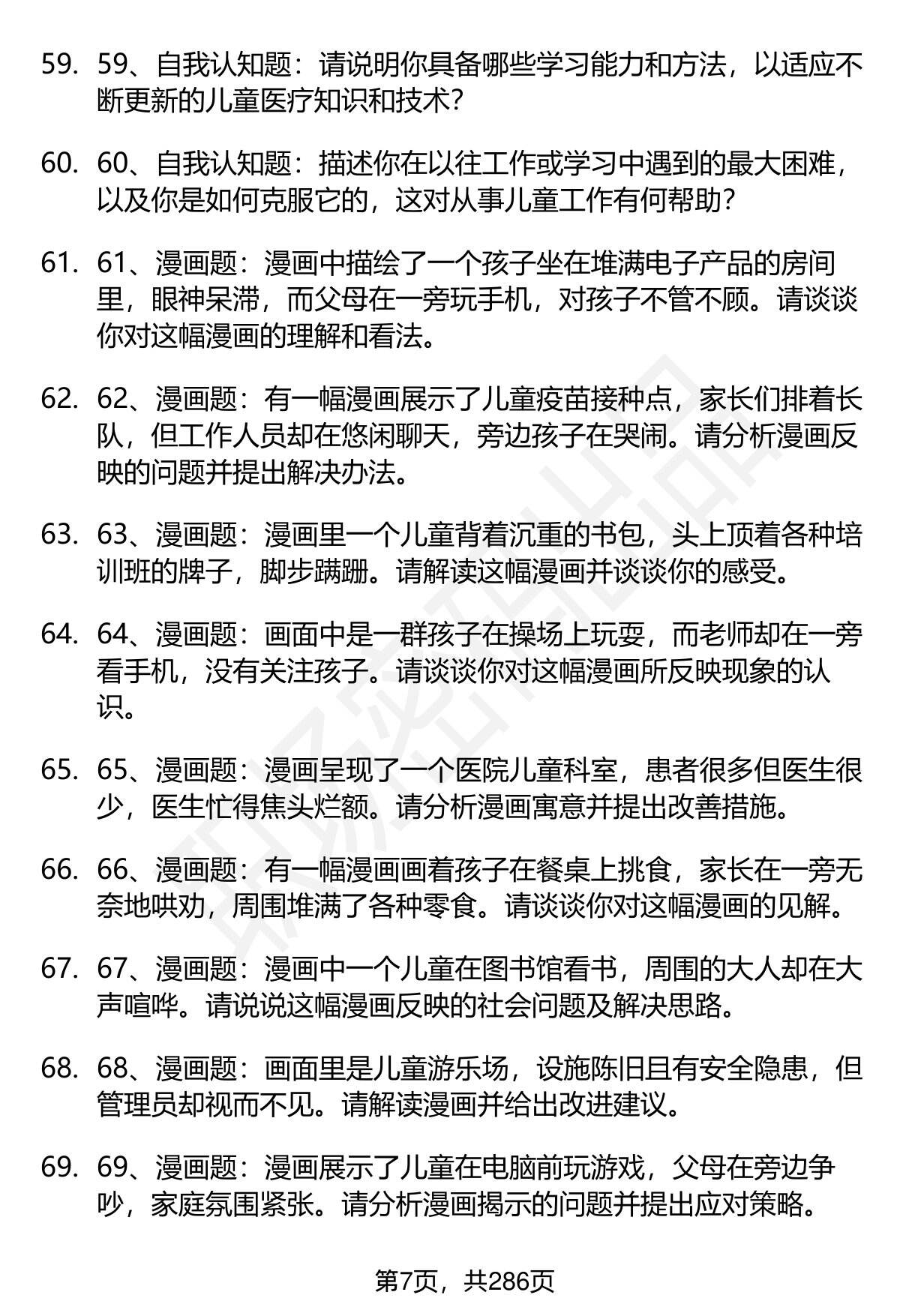 59. 59、自我认知题：请说明你具备哪些学习能力和方法，以适应不断更新的儿童医疗知识和技术？

60. 60、自我认知题：描述你在以往工作或学习中遇到的最大困难，以及你是如何克服它的，这对从事儿童工作有何帮助？

61. 61、漫画题：漫画中描绘了一个孩子坐在堆满电子产品的房间里，眼神呆滞，而父母在一旁玩手机，对孩子不管不顾。请谈谈你对这幅漫画的理解和看法。

62. 62、漫画题：有一幅漫画展示了儿童疫苗接种点，家长们排着长队，但工作人员却在悠闲聊天，旁边孩子在哭闹。请分析漫画反映的问题并提出解决办法。

63. 63、漫画题：漫画里一个儿童背着沉重的书包，头上顶着各种培训班的牌子，脚步蹒跚。请解读这幅漫画并谈谈你的感受。

64. 64、漫画题：画面中是一群孩子在操场上玩耍，而老师却在一旁看手机，没有关注孩子。请谈谈你对这幅漫画所反映现象的认识。

65. 65、漫画题：漫画呈现了一个医院儿童科室，患者很多但医生很少，医生忙得焦头烂额。请分析漫画寓意并提出改善措施。

66. 66、漫画题：有一幅漫画画着孩子在餐桌上挑食，家长在一旁无奈地哄劝，周围堆满了各种零食。请谈谈你对这幅漫画的见解。

67. 67、漫画题：漫画中一个儿童在图书馆看书，周围的大人却在大声喧哗。请说说这幅漫画反映的社会问题及解决思路。

68. 68、漫画题：画面里是儿童游乐场，设施陈旧且有安全隐患，但管理员却视而不见。请解读漫画并给出改进建议。

69. 69、漫画题：漫画展示了儿童在电脑前玩游戏，父母在旁边争吵，家庭氛围紧张。请分析漫画揭示的问题并提出应对策略。

第7页，共286页